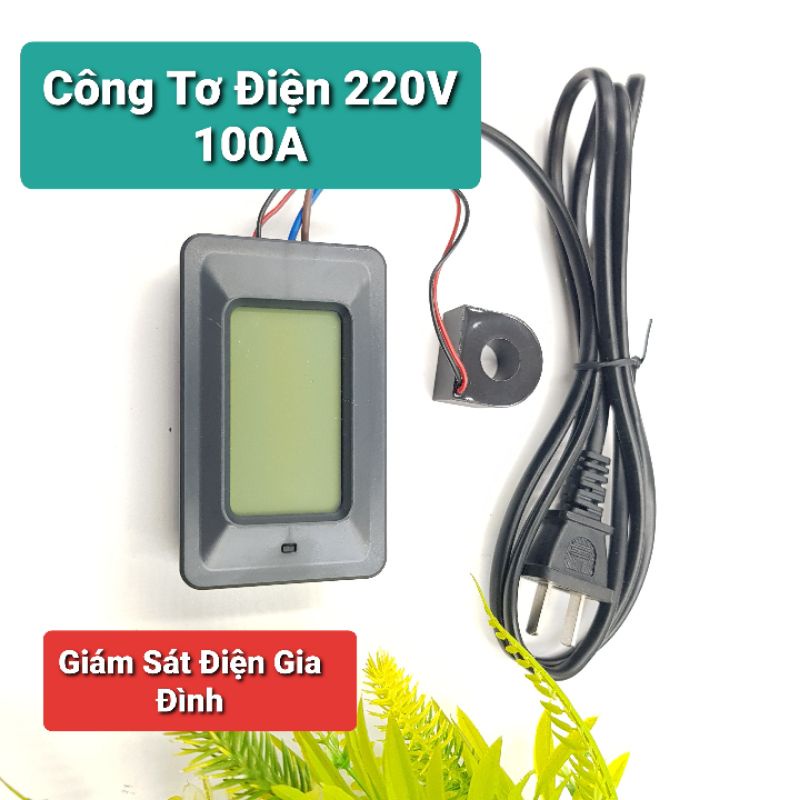 Công Tơ Điện 220V 100A

Giám Sát Điện Gia Đình